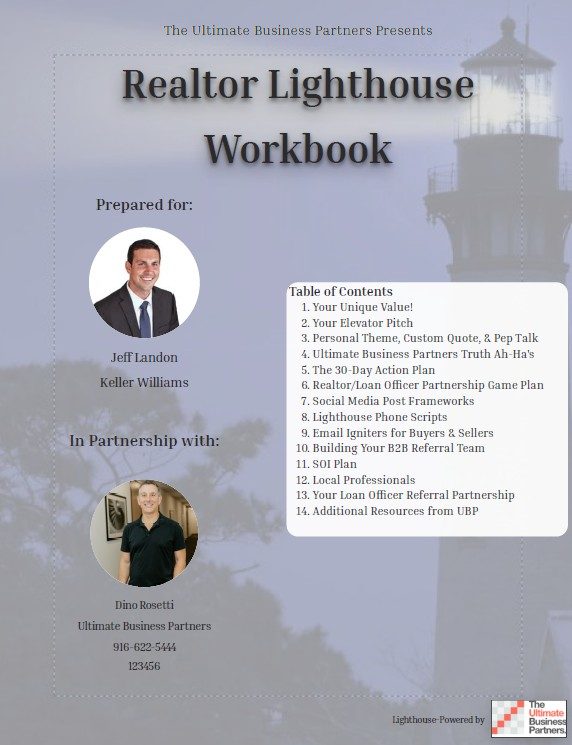 The Ultimate Business Partners Presents

Realtor Lighthouse Workbook

Prepared for:

Jeff Landon
Keller Williams

In Partnership with:

Dino Rosetti
Ultimate Business Partners
916-622-5444
123456

Table of Contents
1. Your Unique Value!
2. Your Elevator Pitch
3. Personal Theme, Custom Quote, & Pep Talk
4. Ultimate Business Partners Truth Ah-Ha's
5. The 30-Day Action Plan
6. Realtor/Loan Officer Partnership Game Plan
7. Social Media Post Frameworks
8. Lighthouse Phone Scripts
9. Email Igniters for Buyers & Sellers
10. Building Your B2B Referral Team
11. SOI Plan
12. Local Professionals
13. Your Loan Officer Referral Partnership
14. Additional Resources from UBP

Lighthouse-Powered by
The Ultimate Business Partners.